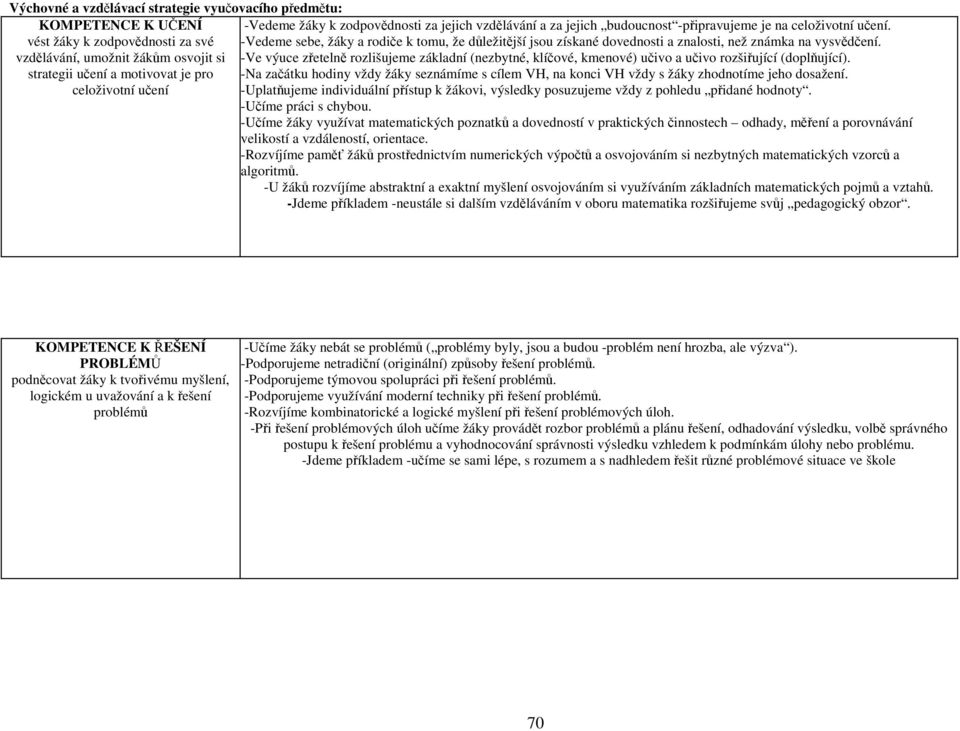 Výchovné a vzdělávací strategie vyučovacího předmětu:

| KOMPETENCE K UČENÍ vést žáky k zodpovědnosti za své vzdělávání, umožnit žákům osvojit si strategii učení a motivovat je pro celoživotní učení | -Vedeme žáky k zodpovědnosti za jejich vzdělávání a za jejich „budoucnost“-připravujeme je na celoživotní učení. -Vedeme sebe, žáky a rodiče k tomu, že důležitější jsou získané dovednosti a znalosti, než známka na vysvědčení. -Ve výuce zřetelně rozlišujeme základní (nezbytné, klíčové, kmenové) učivo a učivo rozšiřující (doplňující). -Na začátku hodiny vždy žáky seznámíme s cílem VH, na konci VH vždy s žáky zhodnotíme jeho dosažení. -Uplatňujeme individuální přístup k žákovi, výsledky posuzujeme vždy z pohledu „přidané hodnoty“. -Učíme práci s chybou. -Učíme žáky využívat matematických poznatků a dovedností v praktických činnostech – odhady, měření a porovnávání velikostí a vzdáleností, orientace. -Rozvíjíme paměť žáků prostřednictvím numerických výpočtů a osvojováním si nezbytných matematických vzorců a algoritmů. -U žáků rozvíjíme abstraktní a exaktní myšlení osvojováním si využíváním základních matematických pojmů a vztahů. -Jdeme příkladem -neustále si dalším vzděláváním v oboru matematika rozšiřujeme svůj „pedagogický obzor“. |
|---|---|

| KOMPETENCE K ŘEŠENÍ PROBLÉMŮ podněcovat žáky k tvořivému myšlení, logickém u uvažování a k řešení problémů | -Učíme žáky nebát se problémů („problémy byly, jsou a budou -problém není hrozba, ale výzva“). -Podporujeme netradiční (originální) způsoby řešení problémů. -Podporujeme týmovou spolupráci při řešení problémů. -Podporujeme využívání moderní techniky při řešení problémů. -Rozvíjíme kombinatorické a logické myšlení při řešení problémových úloh. -Při řešení problémových úloh učíme žáky provádět rozbor problémů a plánu řešení, odhadování výsledku, volbě správného postupu k řešení problému a vyhodnocování správnosti výsledku vzhledem k podmínkám úlohy nebo problému. -Jdeme příkladem -učíme se sami lépe, s rozumem a s nadhledem řešit různé problémové situace ve škole |
|---|---|

70